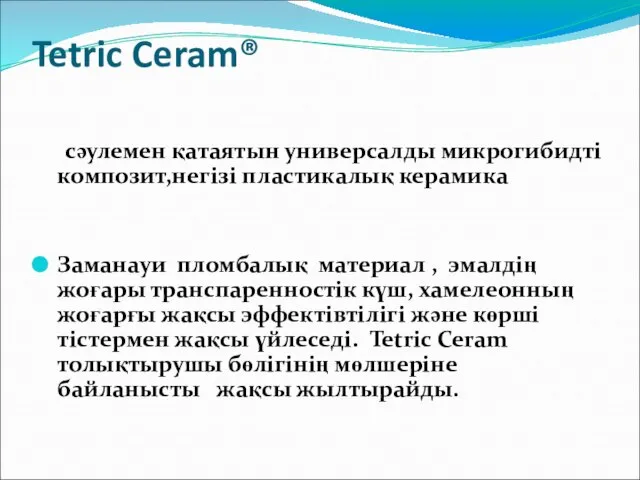 Tetric Ceram®

сәулемен қатаятын универсалды микрогибидті композит,негізі пластикалық керамика

Заманауи пломбалық материал , эмалдің жоғары транспаренностік күш, хамелеонның жоғарғы жақсы эффектівтілігі және көрші тістермен жақсы үйлеседі. Tetric Ceram толықтырушы бөлігінің мөлшеріне байланысты жақсы жылтырайды.